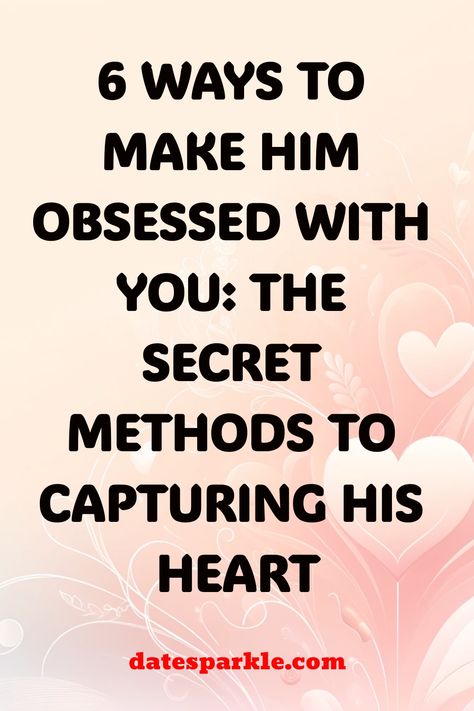 6 WAYS TO MAKE HIM OBSESSED WITH YOU: THE SECRET METHODS TO CAPTURING HIS HEART

datesparkle.com